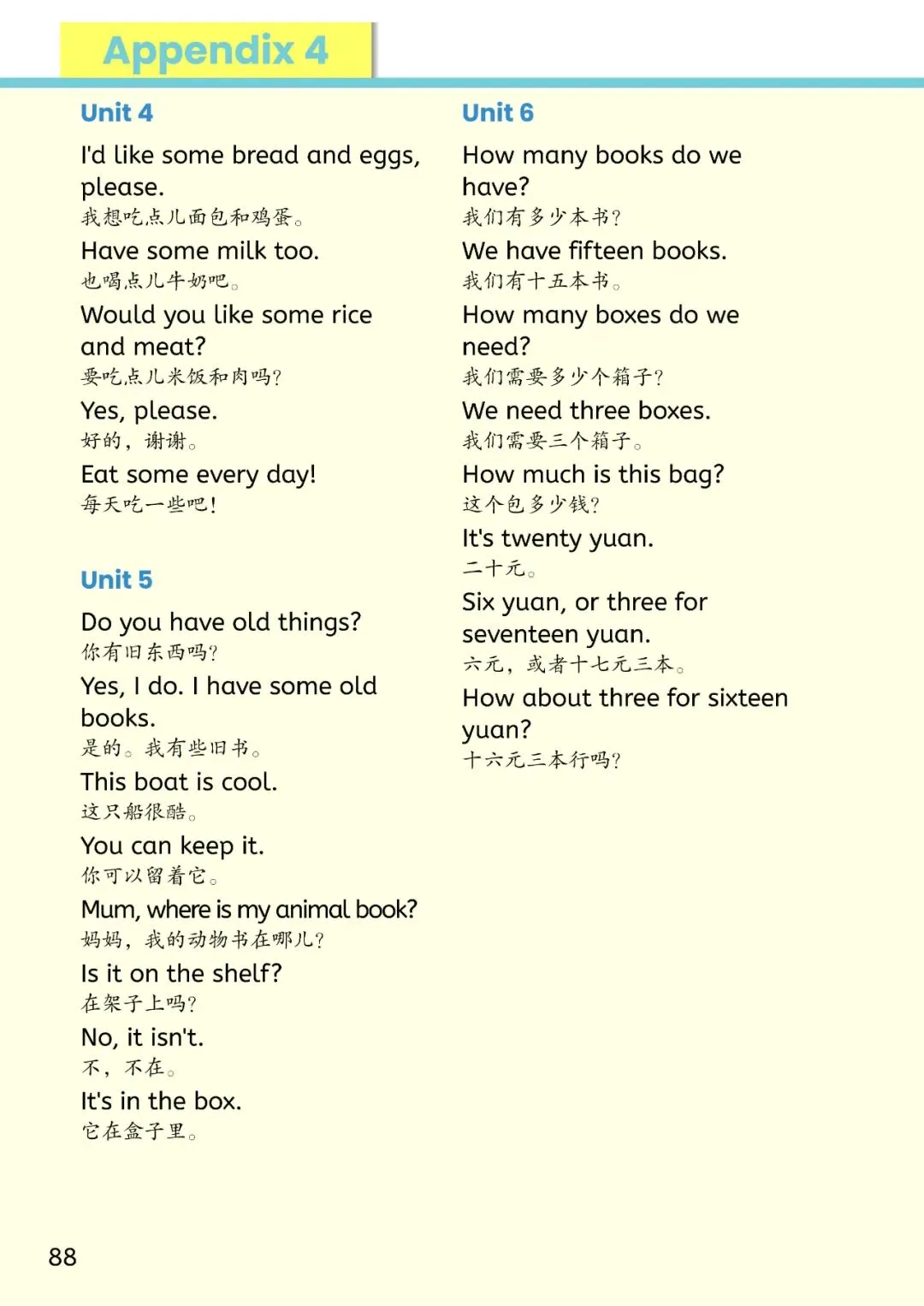 Appendix 4

Unit 4

I'd like some bread and eggs, please.
我想吃点儿面包和鸡蛋。

Have some milk too.
也喝点儿牛奶吧。

Would you like some rice and meat?
要吃点儿米饭和肉吗?

Yes, please.
好的，谢谢。

Eat some every day!
每天吃一些吧!

Unit 5

Do you have old things?
你有旧东西吗?

Yes, I do. I have some old books.
是的。我有些旧书。

This boat is cool.
这只船很酷。

You can keep it.
你可以留着它。

Mum, where is my animal book?
妈妈，我的动物书在哪儿?

Is it on the shelf?
在架子上吗?

No, it isn't.
不，不在。

It's in the box.
它在盒子里。

Unit 6

How many books do we have?
我们有多少本书?

We have fifteen books.
我们有十五本书。

How many boxes do we need?
我们需要多少个箱子?

We need three boxes.
我们需要三个箱子。

How much is this bag?
这个包多少钱?

It's twenty yuan.
二十元。

Six yuan, or three for seventeen yuan.
六元，或者十七元三本。

How about three for sixteen yuan?
十六元三本行吗?

88